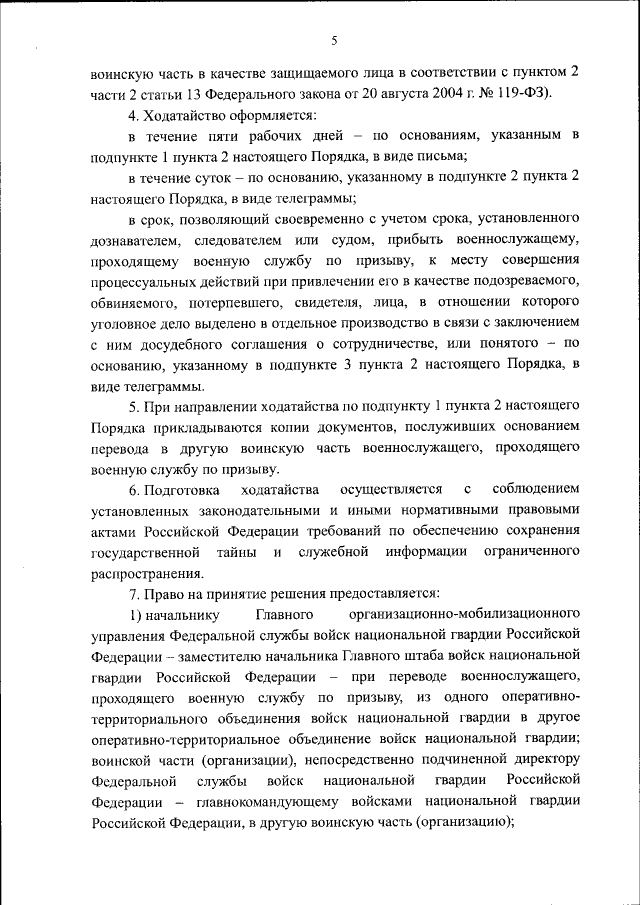 5

воинскую часть в качестве защищаемого лица в соответствии с пунктом 2 части 2 статьи 13 Федерального закона от 20 августа 2004 г. № 119-ФЗ).

4. Ходатайство оформляется:

в течение пяти рабочих дней – по основаниям, указанным в подпункте 1 пункта 2 настоящего Порядка, в виде письма;

в течение суток – по основанию, указанному в подпункте 2 пункта 2 настоящего Порядка, в виде телеграммы;

в срок, позволяющий своевременно с учетом срока, установленного дознавателем, следователем или судом, прибыть военнослужащему, проходящему военную службу по призыву, к месту совершения процессуальных действий при привлечении его в качестве подозреваемого, обвиняемого, потерпевшего, свидетеля, лица, в отношении которого уголовное дело выделено в отдельное производство в связи с заключением с ним досудебного соглашения о сотрудничестве, или понятого – по основанию, указанному в подпункте 3 пункта 2 настоящего Порядка, в виде телеграммы.

5. При направлении ходатайства по подпункту 1 пункта 2 настоящего Порядка прикладываются копии документов, послуживших основанием перевода в другую воинскую часть военнослужащего, проходящего военную службу по призыву.

6. Подготовка ходатайства осуществляется с соблюдением установленных законодательными и иными нормативными правовыми актами Российской Федерации требований по обеспечению сохранения государственной тайны и служебной информации ограниченного распространения.

7. Право на принятие решения предоставляется:

1) начальнику Главного организационно-мобилизационного управления Федеральной службы войск национальной гвардии Российской Федерации – заместителю начальника Главного штаба войск национальной гвардии Российской Федерации – при переводе военнослужащего, проходящего военную службу по призыву, из одного оперативно-территориального объединения войск национальной гвардии в другое оперативно-территориальное объединение войск национальной гвардии; воинской части (организации), непосредственно подчиненной директору Федеральной службы войск национальной гвардии Российской Федерации – главнокомандующему войсками национальной гвардии Российской Федерации, в другую воинскую часть (организацию);